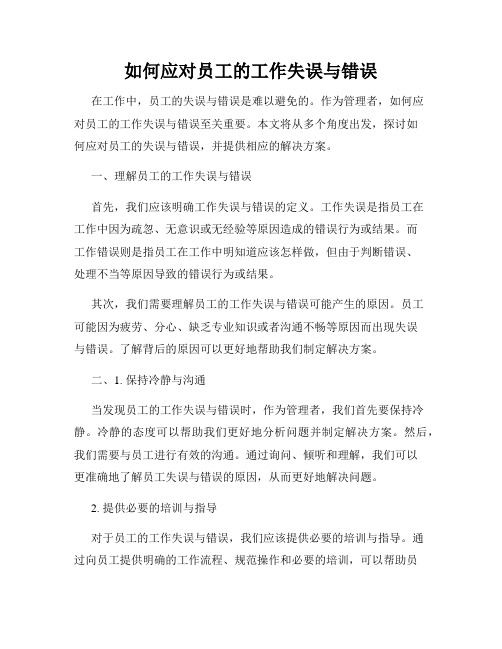 如何应对员工的工作失误与错误

在工作中，员工的失误与错误是难以避免的。作为管理者，如何应对员工的工作失误与错误至关重要。本文将从多个角度出发，探讨如何应对员工的失误与错误，并提供相应的解决方案。

一、理解员工的工作失误与错误

首先，我们应该明确工作失误与错误的定义。工作失误是指员工在工作中因为疏忽、无意识或无经验等原因造成的错误行为或结果。而工作错误则是指员工在工作中明知道应该怎样做，但由于判断错误、处理不当等原因导致的错误行为或结果。

其次，我们需要理解员工的工作失误与错误可能产生的原因。员工可能因为疲劳、分心、缺乏专业知识或者沟通不畅等原因而出现失误与错误。了解背后的原因可以更好地帮助我们制定解决方案。

二、1. 保持冷静与沟通

当发现员工的工作失误与错误时，作为管理者，我们首先要保持冷静。冷静的态度可以帮助我们更好地分析问题并制定解决方案。然后，我们需要与员工进行有效的沟通。通过询问、倾听和理解，我们可以更准确地了解员工失误与错误的原因，从而更好地解决问题。

2. 提供必要的培训与指导

对于员工的工作失误与错误，我们应该提供必要的培训与指导。通过向员工提供明确的工作流程、规范操作和必要的培训，可以帮助员